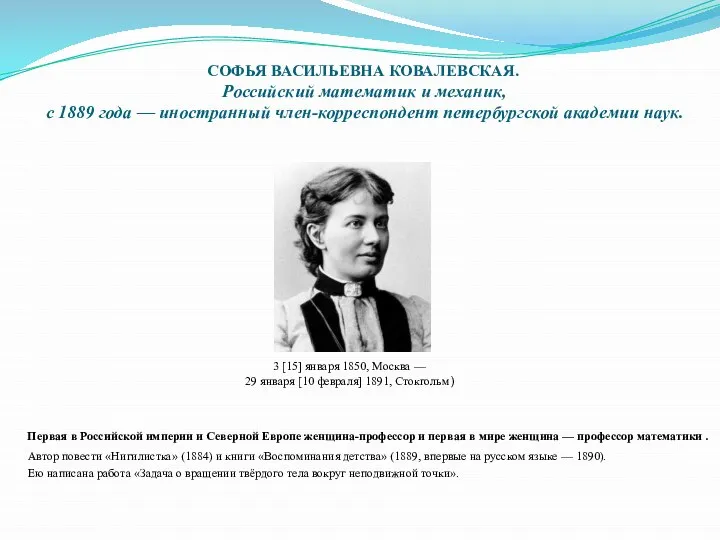 СОФЬЯ ВАСИЛЬЕВНА КОВАЛЕВСКАЯ.
Российский математик и механик,
с 1889 года — иностранный член-корреспондент петербургской академии наук.

3 [15] января 1850, Москва —
29 января [10 февраля] 1891, Стокгольм)

Первая в Российской империи и Северной Европе женщина-профессор и первая в мире женщина — профессор математики .

Автор повести «Нигилистка» (1884) и книги «Воспоминания детства» (1889, впервые на русском языке — 1890).

Ею написана работа «Задача о вращении твёрдого тела вокруг неподвижной точки».